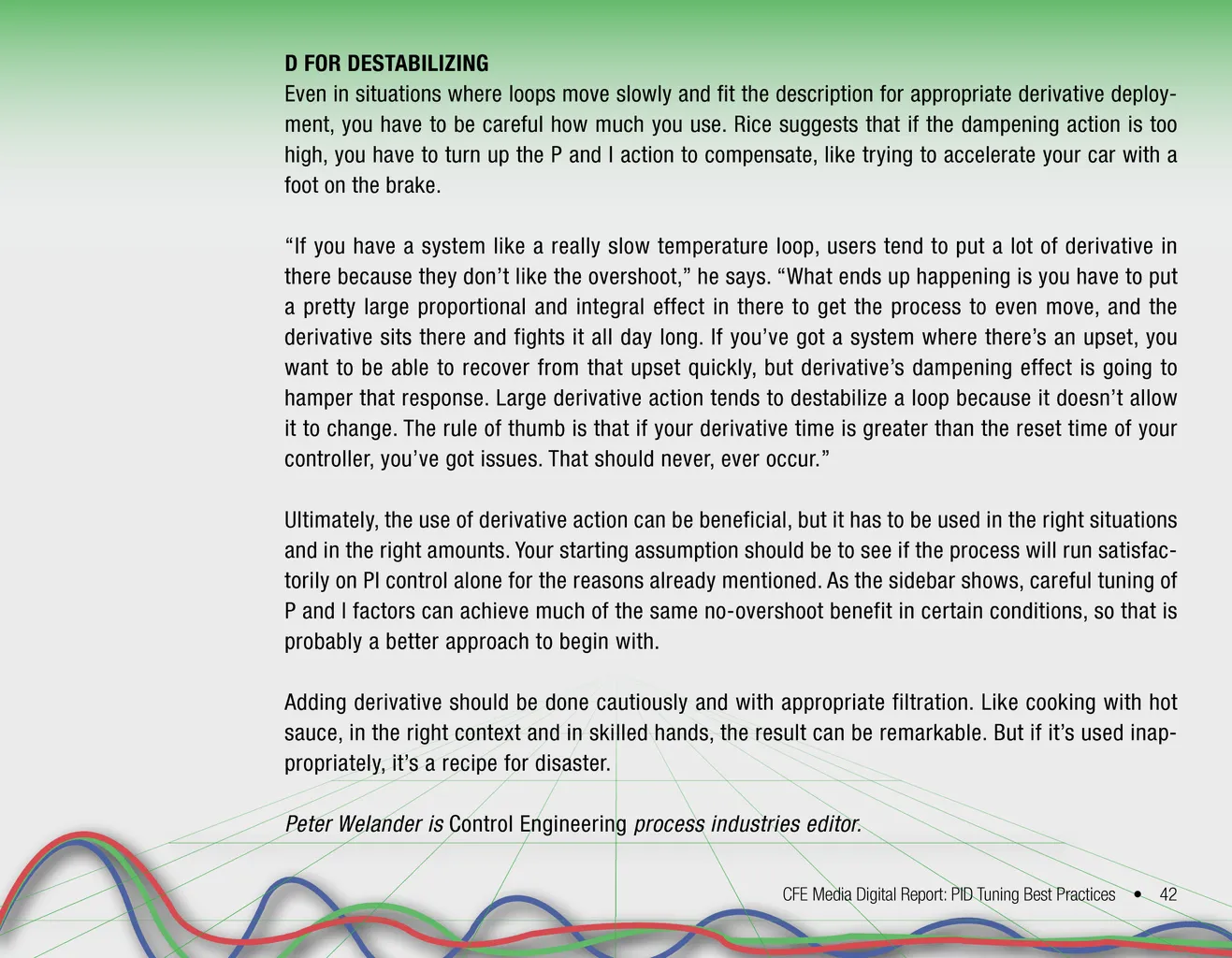 D FOR DESTABILIZING
Even in situations where loops move slowly and fit the description for appropriate derivative deployment, you have to be careful how much you use. Rice suggests that if the dampening action is too high, you have to turn up the P and I action to compensate, like trying to accelerate your car with a foot on the brake.

“If you have a system like a really slow temperature loop, users tend to put a lot of derivative in there because they don’t like the overshoot,” he says. “What ends up happening is you have to put a pretty large proportional and integral effect in there to get the process to even move, and the derivative sits there and fights it all day long. If you’ve got a system where there’s an upset, you want to be able to recover from that upset quickly, but derivative’s dampening effect is going to hamper that response. Large derivative action tends to destabilize a loop because it doesn’t allow it to change. The rule of thumb is that if your derivative time is greater than the reset time of your controller, you’ve got issues. That should never, ever occur.”

Ultimately, the use of derivative action can be beneficial, but it has to be used in the right situations and in the right amounts. Your starting assumption should be to see if the process will run satisfactorily on PI control alone for the reasons already mentioned. As the sidebar shows, careful tuning of P and I factors can achieve much of the same no-overshoot benefit in certain conditions, so that is probably a better approach to begin with.

Adding derivative should be done cautiously and with appropriate filtration. Like cooking with hot sauce, in the right context and in skilled hands, the result can be remarkable. But if it’s used inappropriately, it’s a recipe for disaster.

Peter Welander is Control Engineering process industries editor.

CFE Media Digital Report: PID Tuning Best Practices • 42